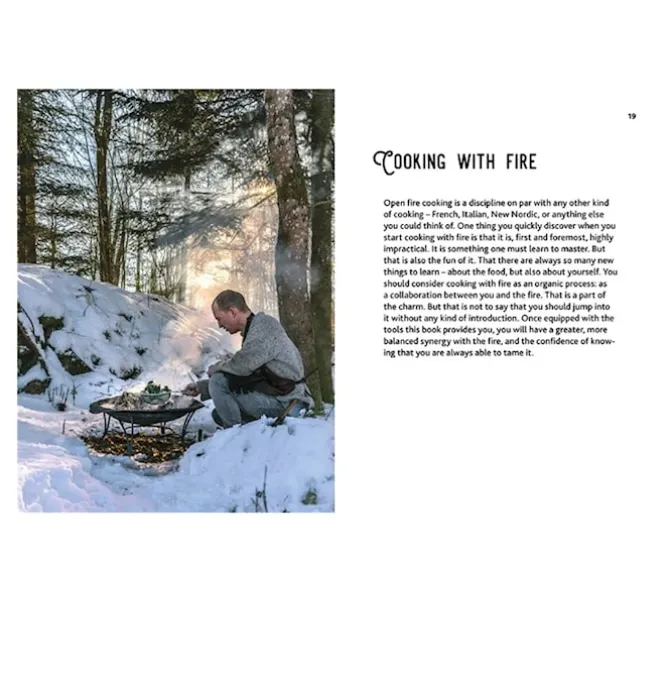 19

COOKING WITH FIRE

Open fire cooking is a discipline on par with any other kind of cooking – French, Italian, New Nordic, or anything else you could think of. One thing you quickly discover when you start cooking with fire is that it is, first and foremost, highly impractical. It is something one must learn to master. But that is also the fun of it. That there are always so many new things to learn – about the food, but also about yourself. You should consider cooking with fire as an organic process: as a collaboration between you and the fire. That is a part of the charm. But that is not to say that you should jump into it without any kind of introduction. Once equipped with the tools this book provides you, you will have a greater, more balanced synergy with the fire, and the confidence of knowing that you are always able to tame it.